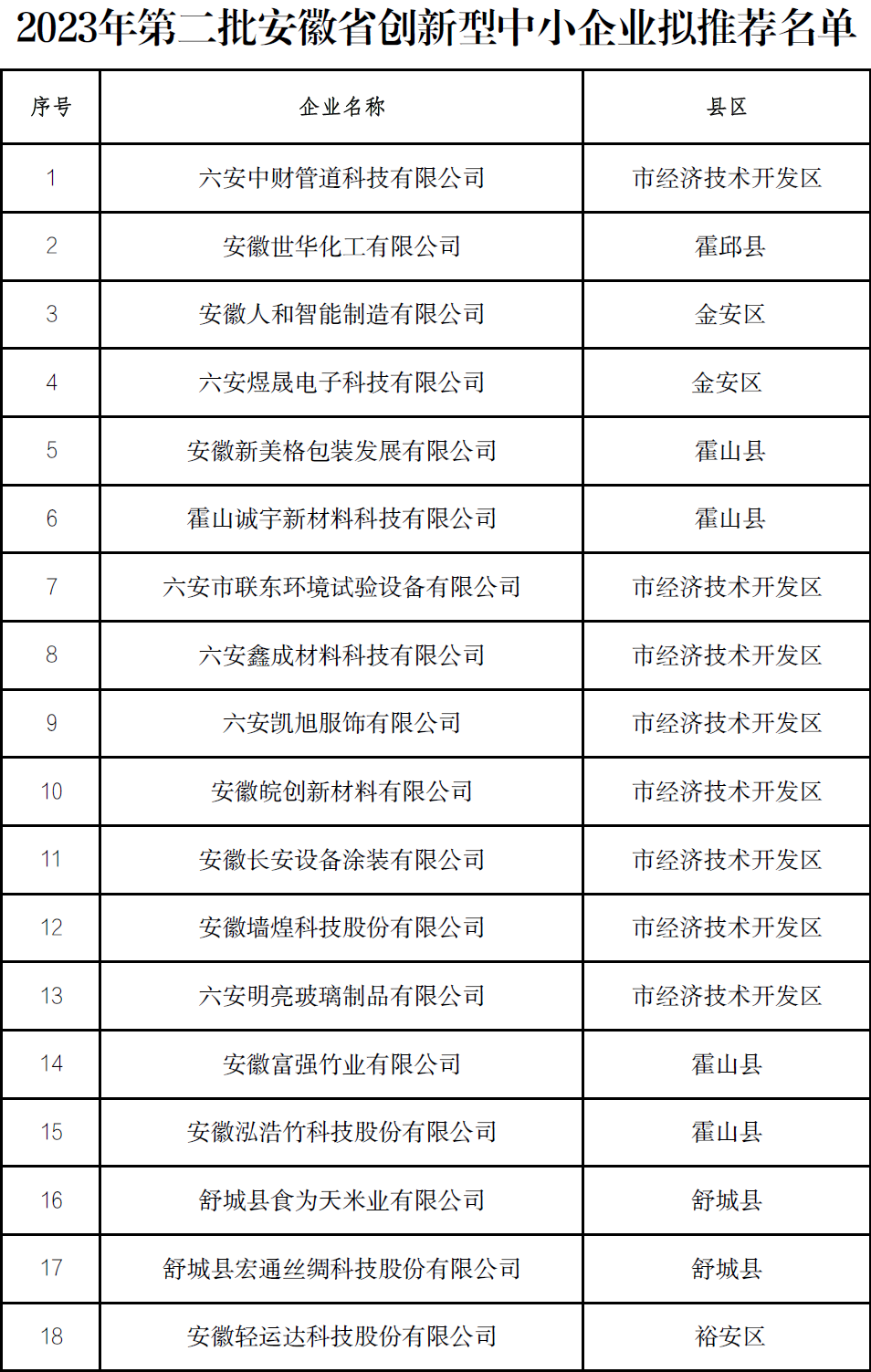 2023年第二批安徽省创新型中小企业拟推荐名单

| 序号 | 企业名称 | 县区 |
|---|---|---|
| 1 | 六安中财管道科技有限公司 | 市经济技术开发区 |
| 2 | 安徽世华化工有限公司 | 霍邱县 |
| 3 | 安徽人和智能制造有限公司 | 金安区 |
| 4 | 六安煜晟电子科技有限公司 | 金安区 |
| 5 | 安徽新美格包装发展有限公司 | 霍山县 |
| 6 | 霍山诚宇新材料科技有限公司 | 霍山县 |
| 7 | 六安市联东环境试验设备有限公司 | 市经济技术开发区 |
| 8 | 六安鑫成材料科技有限公司 | 市经济技术开发区 |
| 9 | 六安凯旭服饰有限公司 | 市经济技术开发区 |
| 10 | 安徽皖创新材料有限公司 | 市经济技术开发区 |
| 11 | 安徽长安设备涂装有限公司 | 市经济技术开发区 |
| 12 | 安徽墙煌科技股份有限公司 | 市经济技术开发区 |
| 13 | 六安明亮玻璃制品有限公司 | 市经济技术开发区 |
| 14 | 安徽富强竹业有限公司 | 霍山县 |
| 15 | 安徽泓浩竹科技股份有限公司 | 霍山县 |
| 16 | 舒城县食为天米业有限公司 | 舒城县 |
| 17 | 舒城县宏通丝绸科技股份有限公司 | 舒城县 |
| 18 | 安徽轻运达科技股份有限公司 | 裕安区 |